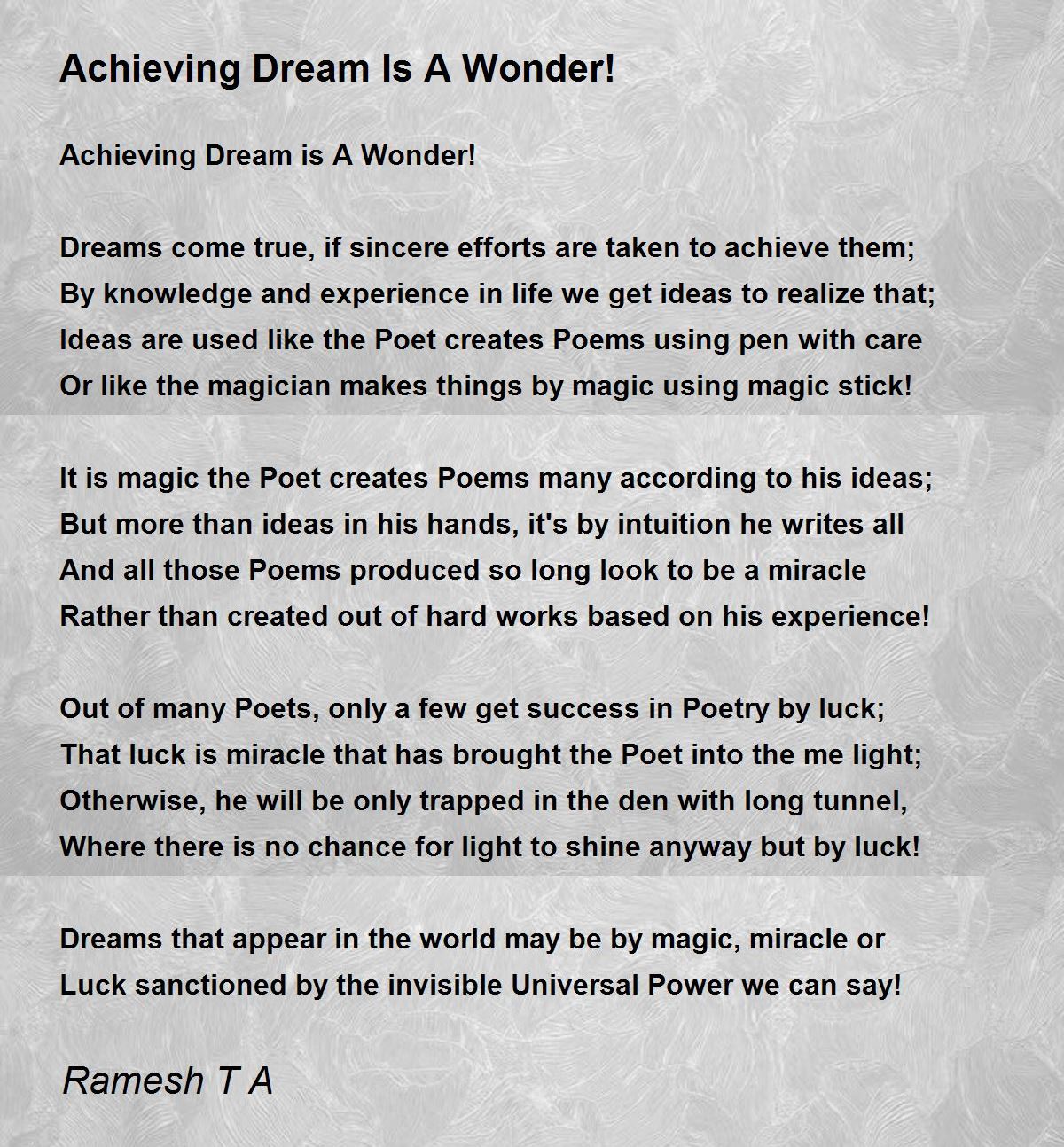 Achieving Dream Is A Wonder!

Achieving Dream is A Wonder!

Dreams come true, if sincere efforts are taken to achieve them;
By knowledge and experience in life we get ideas to realize that;
Ideas are used like the Poet creates Poems using pen with care
Or like the magician makes things by magic using magic stick!

It is magic the Poet creates Poems many according to his ideas;
But more than ideas in his hands, it's by intuition he writes all
And all those Poems produced so long look to be a miracle
Rather than created out of hard works based on his experience!

Out of many Poets, only a few get success in Poetry by luck;
That luck is miracle that has brought the Poet into the me light;
Otherwise, he will be only trapped in the den with long tunnel,
Where there is no chance for light to shine anyway but by luck!

Dreams that appear in the world may be by magic, miracle or
Luck sanctioned by the invisible Universal Power we can say!

Ramesh T A